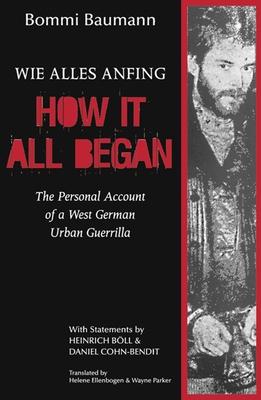 Bommi Baumann

WIE ALLES ANFING

HOW IT ALL BEGAN

The Personal Account of a West German Urban Guerrilla

With Statements by HEINRICH BÖLL & DANIEL COHN-BENDIT

Translated by Helene Ellenbogen & Wayne Parker